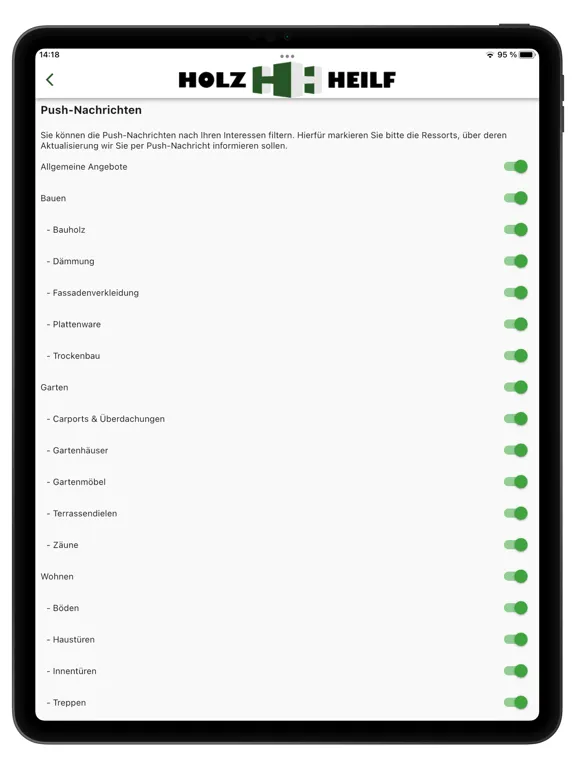 14:18

95 %

HOLZ HH HEILF

Push-Nachrichten

Sie können die Push-Nachrichten nach Ihren Interessen filtern. Hierfür markieren Sie bitte die Ressorts, über deren Aktualisierung wir Sie per Push-Nachricht informieren sollen.

Allgemeine Angebote

Bauen

- Bauholz

- Dämmung

- Fassadenverkleidung

- Plattenware

- Trockenbau

Garten

- Carports & Überdachungen

- Gartenhäuser

- Gartenmöbel

- Terrassendielen

- Zäune

Wohnen

- Böden

- Haustüren

- Innentüren

- Treppen